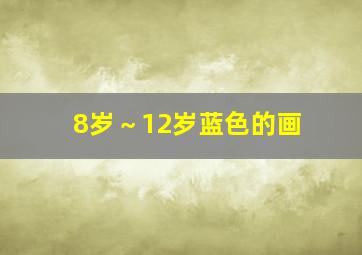 8岁～12岁蓝色的画